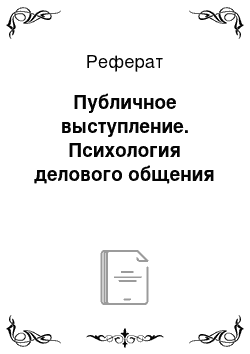 Реферат

Публичное выступление. Психология делового общения